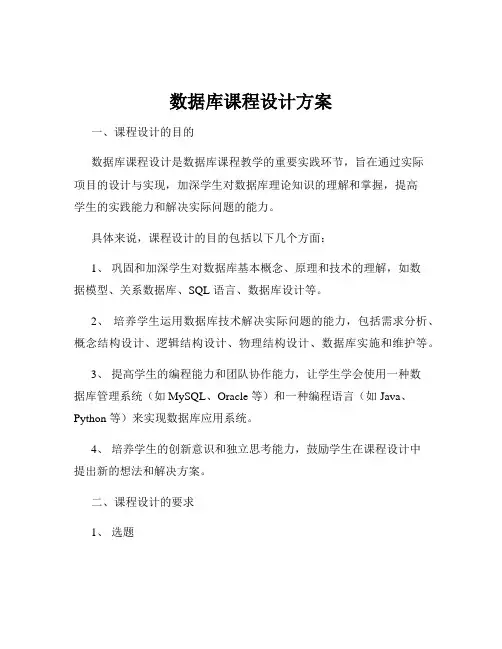 数据库课程设计方案

一、课程设计的目的

数据库课程设计是数据库课程教学的重要实践环节，旨在通过实际项目的设计与实现，加深学生对数据库理论知识的理解和掌握，提高学生的实践能力和解决实际问题的能力。

具体来说，课程设计的目的包括以下几个方面：

1、 巩固和加深学生对数据库基本概念、原理和技术的理解，如数据模型、关系数据库、SQL 语言、数据库设计等。

2、 培养学生运用数据库技术解决实际问题的能力，包括需求分析、概念结构设计、逻辑结构设计、物理结构设计、数据库实施和维护等。

3、 提高学生的编程能力和团队协作能力，让学生学会使用一种数据库管理系统（如 MySQL、Oracle 等）和一种编程语言（如 Java、Python 等）来实现数据库应用系统。

4、 培养学生的创新意识和独立思考能力，鼓励学生在课程设计中提出新的想法和解决方案。

二、课程设计的要求

1、 选题